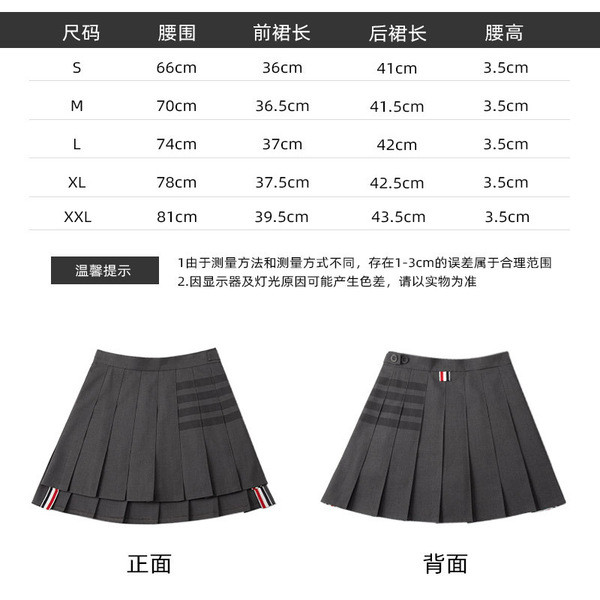 | 尺码 | 腰围 | 前裙长 | 后裙长 | 腰高 |
|---|---|---|---|---|
| S | 66cm | 36cm | 41cm | 3.5cm |
| M | 70cm | 36.5cm | 41.5cm | 3.5cm |
| L | 74cm | 37cm | 42cm | 3.5cm |
| XL | 78cm | 37.5cm | 42.5cm | 3.5cm |
| XXL | 81cm | 39.5cm | 43.5cm | 3.5cm |

温馨提示

1由于测量方法和测量方式不同，存在1-3cm的误差属于合理范围
2.因显示器及灯光原因可能产生色差，请以实物为准

正面

背面